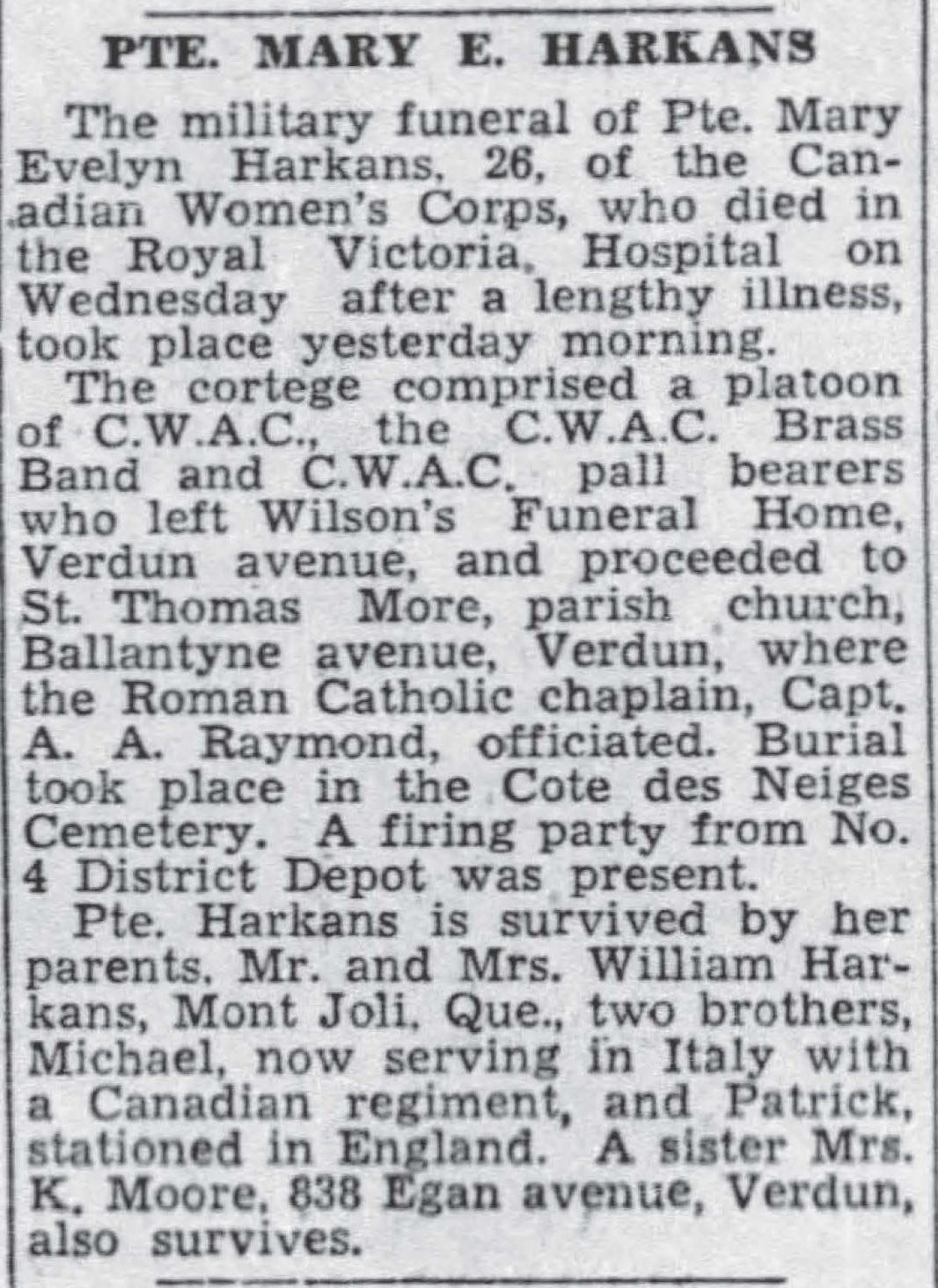 PTE. MARY E. HARKANS

The military funeral of Pte. Mary Evelyn Harkans, 26, of the Canadian Women's Corps, who died in the Royal Victoria, Hospital on Wednesday after a lengthy illness, took place yesterday morning.

The cortege comprised a platoon of C.W.A.C., the C.W.A.C. Brass Band and C.W.A.C. pall bearers who left Wilson's Funeral Home, Verdun avenue, and proceeded to St. Thomas More, parish church, Ballantyne avenue, Verdun, where the Roman Catholic chaplain, Capt. A. A. Raymond, officiated. Burial took place in the Cote des Neiges Cemetery. A firing party from No. 4 District Depot was present.

Pte. Harkans is survived by her parents, Mr. and Mrs. William Harkans, Mont Joli, Que., two brothers, Michael, now serving in Italy with a Canadian regiment, and Patrick, stationed in England. A sister Mrs. K. Moore, 838 Egan avenue, Verdun, also survives.